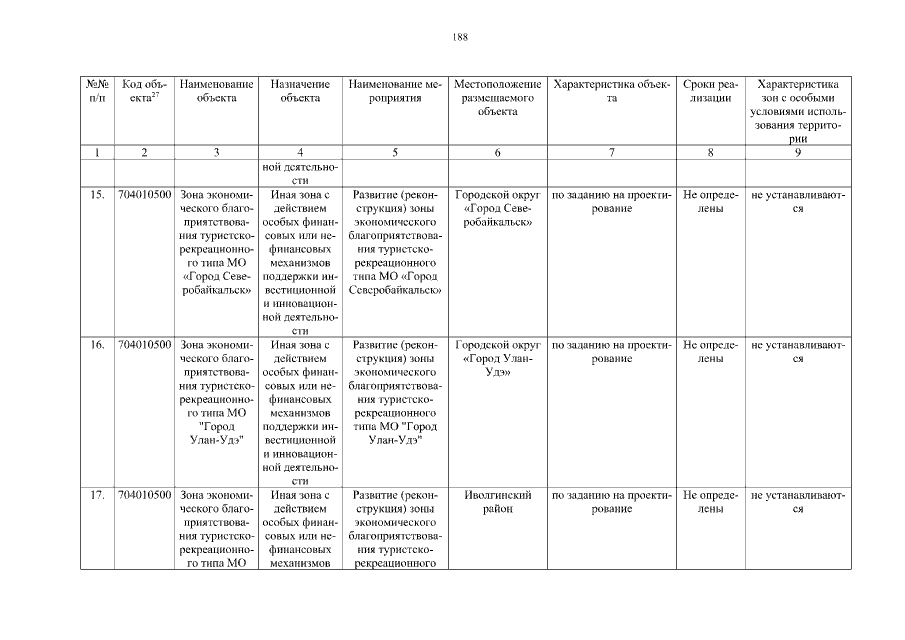 188

| №№ п/п | Код объекта$^{27}$ | Наименование объекта | Назначение объекта | Наименование мероприятия | Местоположение размещаемого объекта | Характеристика объекта | Сроки реализации | Характеристика зон с особыми условиями использования территории |
|---|---|---|---|---|---|---|---|---|
| 1 | 2 | 3 | 4 | 5 | 6 | 7 | 8 | 9 |
| | | | ной деятельности | | | | | |
| 15. | 704010500 | Зона экономического благоприятствования туристско-рекреационного типа МО «Город Северобайкальск» | Иная зона с действием особых финансовых или нефинансовых механизмов поддержки инвестиционной и инновационной деятельности | Развитие (реконструкция) зоны экономического благоприятствования туристско-рекреационного типа МО «Город Северобайкальск» | Городской округ «Город Северобайкальск» | по заданию на проектирование | Не определены | не устанавливаются |
| 16. | 704010500 | Зона экономического благоприятствования туристско-рекреационного типа МО "Город Улан-Удэ" | Иная зона с действием особых финансовых или нефинансовых механизмов поддержки инвестиционной и инновационной деятельности | Развитие (реконструкция) зоны экономического благоприятствования туристско-рекреационного типа МО "Город Улан-Удэ" | Городской округ «Город Улан-Удэ» | по заданию на проектирование | Не определены | не устанавливаются |
| 17. | 704010500 | Зона экономического благоприятствования туристско-рекреационного типа МО | Иная зона с действием особых финансовых или нефинансовых механизмов | Развитие (реконструкция) зоны экономического благоприятствования туристско-рекреационного | Иволгинский район | по заданию на проектирование | Не определены | не устанавливаются |